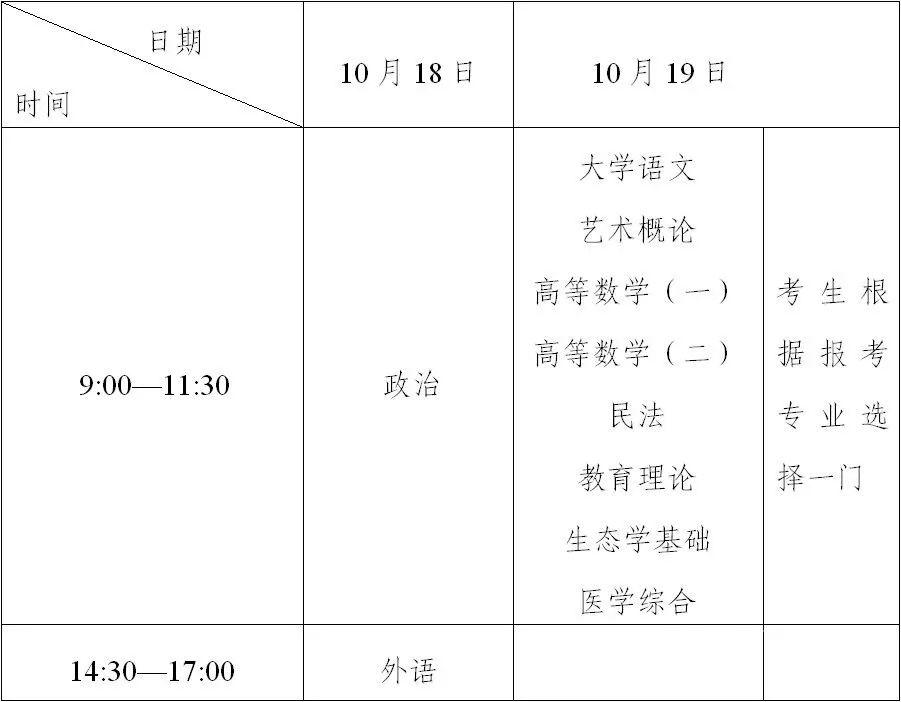 | 日期 时间 | 10月18日 | 10月19日 | |
|---|---|---|---|
| 9:00—11:30 | 政治 | 大学语文 艺术概论 高等数学（一） 高等数学（二） 民法 教育理论 生态学基础 医学综合 | 考生根据报考专业选择一门 |
| 14:30—17:00 | 外语 | | |